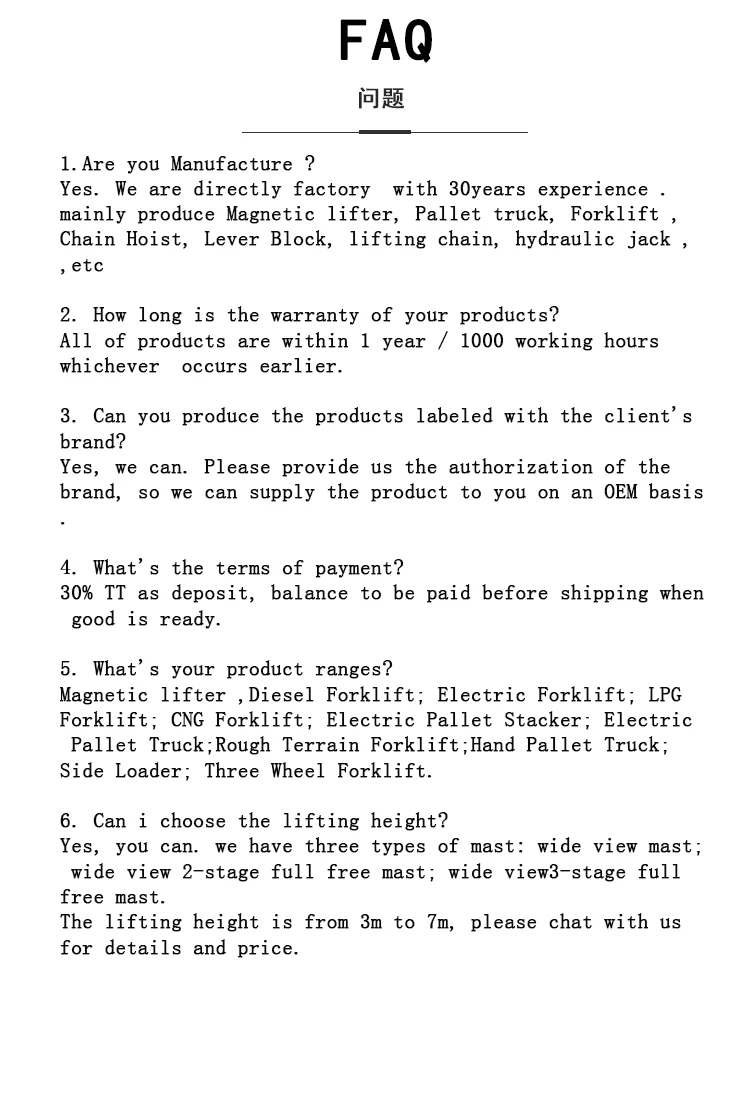 FAQ

问题

1.Are you Manufacture ?
Yes. We are directly factory with 30years experience . mainly produce Magnetic lifter, Pallet truck, Forklift , Chain Hoist, Lever Block, lifting chain, hydraulic jack , ,etc

2. How long is the warranty of your products?
All of products are within 1 year / 1000 working hours whichever occurs earlier.

3. Can you produce the products labeled with the client's brand?
Yes, we can. Please provide us the authorization of the brand, so we can supply the product to you on an OEM basis .

4. What's the terms of payment?
30% TT as deposit, balance to be paid before shipping when good is ready.

5. What's your product ranges?
Magnetic lifter ,Diesel Forklift; Electric Forklift; LPG Forklift; CNG Forklift; Electric Pallet Stacker; Electric Pallet Truck;Rough Terrain Forklift;Hand Pallet Truck; Side Loader; Three Wheel Forklift.

6. Can i choose the lifting height?
Yes, you can. we have three types of mast: wide view mast; wide view 2-stage full free mast; wide view3-stage full free mast.
The lifting height is from 3m to 7m, please chat with us for details and price.